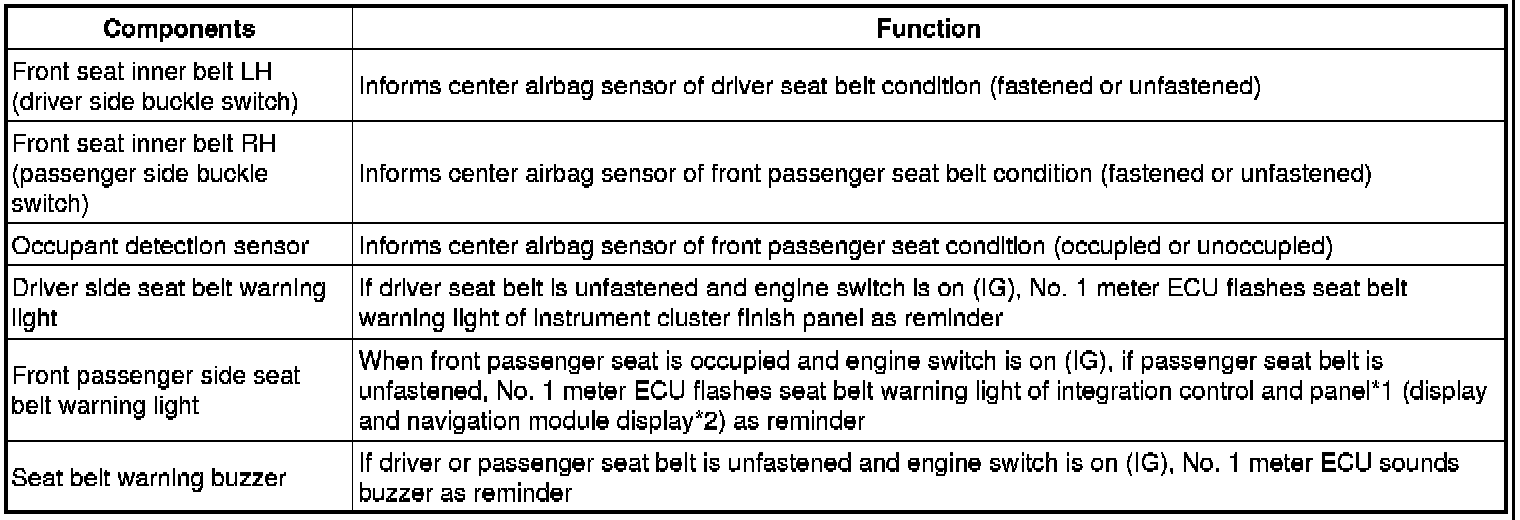 | Components | Function |
|---|---|
| Front seat inner belt LH (driver side buckle switch) | Informs center airbag sensor of driver seat belt condition (fastened or unfastened) |
| Front seat inner belt RH (passenger side buckle switch) | Informs center airbag sensor of front passenger seat belt condition (fastened or unfastened) |
| Occupant detection sensor | Informs center airbag sensor of front passenger seat condition (occupied or unoccupied) |
| Driver side seat belt warning light | If driver seat belt is unfastened and engine switch is on (IG), No. 1 meter ECU flashes seat belt warning light of instrument cluster finish panel as reminder |
| Front passenger side seat belt warning light | When front passenger seat is occupied and engine switch is on (IG), if passenger seat belt is unfastened, No. 1 meter ECU flashes seat belt warning light of integration control and panel*1 (display and navigation module display*2) as reminder |
| Seat belt warning buzzer | If driver or passenger seat belt is unfastened and engine switch is on (IG), No. 1 meter ECU sounds buzzer as reminder |